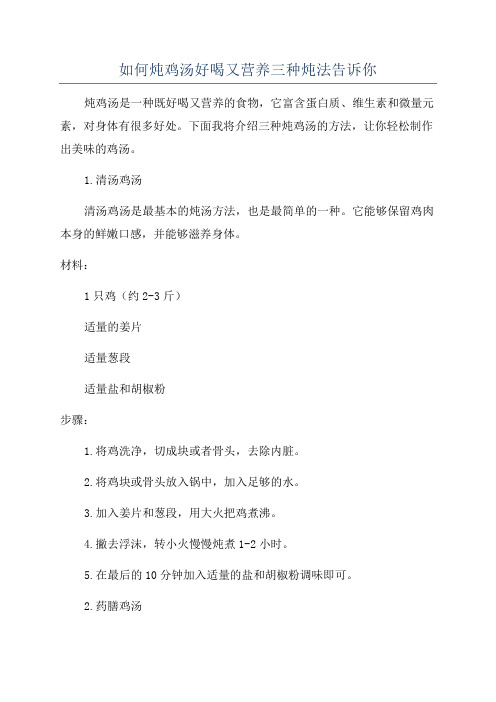 如何炖鸡汤好喝又营养三种炖法告诉你

炖鸡汤是一种既好喝又营养的食物，它富含蛋白质、维生素和微量元素，对身体有很多好处。下面我将介绍三种炖鸡汤的方法，让你轻松制作出美味的鸡汤。

1.清汤鸡汤

清汤鸡汤是最基本的炖汤方法，也是最简单的一种。它能够保留鸡肉本身的鲜嫩口感，并能够滋养身体。

材料：

1只鸡（约2-3斤）

适量的姜片

适量葱段

适量盐和胡椒粉

步骤：

1.将鸡洗净，切成块或者骨头，去除内脏。

2.将鸡块或骨头放入锅中，加入足够的水。

3.加入姜片和葱段，用大火把鸡煮沸。

4.撇去浮沫，转小火慢慢炖煮1-2小时。

5.在最后的10分钟加入适量的盐和胡椒粉调味即可。

2.药膳鸡汤